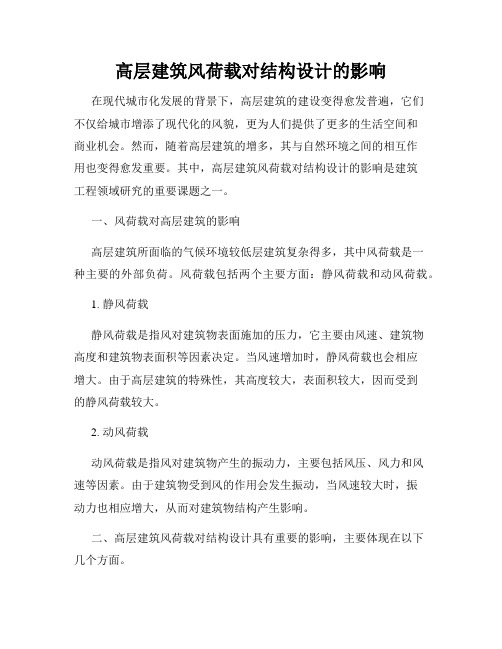 高层建筑风荷载对结构设计的影响

在现代城市化发展的背景下，高层建筑的建设变得愈发普遍，它们不仅给城市增添了现代化的风貌，更为人们提供了更多的生活空间和商业机会。然而，随着高层建筑的增多，其与自然环境之间的相互作用也变得愈发重要。其中，高层建筑风荷载对结构设计的影响是建筑工程领域研究的重要课题之一。

一、风荷载对高层建筑的影响

高层建筑所面临的气候环境较低层建筑复杂得多，其中风荷载是一种主要的外部负荷。风荷载包括两个主要方面：静风荷载和动风荷载。

1. 静风荷载

静风荷载是指风对建筑物表面施加的压力，它主要由风速、建筑物高度和建筑物表面积等因素决定。当风速增加时，静风荷载也会相应增大。由于高层建筑的特殊性，其高度较大，表面积较大，因而受到的静风荷载较大。

2. 动风荷载

动风荷载是指风对建筑物产生的振动力，主要包括风压、风力和风速等因素。由于建筑物受到风的作用会发生振动，当风速较大时，振动力也相应增大，从而对建筑物结构产生影响。

二、高层建筑风荷载对结构设计具有重要的影响，主要体现在以下几个方面。